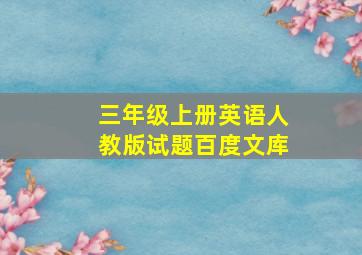 三年级上册英语人教版试题百度文库